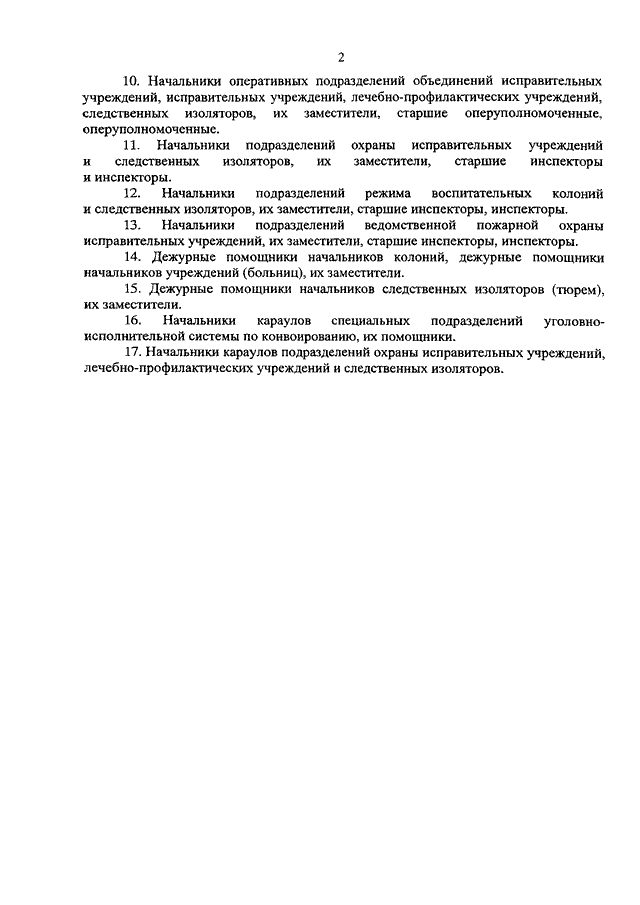 2

10. Начальники оперативных подразделений объединений исправительных учреждений, исправительных учреждений, лечебно-профилактических учреждений, следственных изоляторов, их заместители, старшие оперуполномоченные, оперуполномоченные.

11. Начальники подразделений охраны исправительных учреждений и следственных изоляторов, их заместители, старшие инспекторы и инспекторы.

12. Начальники подразделений режима воспитательных колоний и следственных изоляторов, их заместители, старшие инспекторы, инспекторы.

13. Начальники подразделений ведомственной пожарной охраны исправительных учреждений, их заместители, старшие инспекторы, инспекторы.

14. Дежурные помощники начальников колоний, дежурные помощники начальников учреждений (больниц), их заместители.

15. Дежурные помощники начальников следственных изоляторов (тюрем), их заместители.

16. Начальники караулов специальных подразделений уголовно-исполнительной системы по конвоированию, их помощники.

17. Начальники караулов подразделений охраны исправительных учреждений, лечебно-профилактических учреждений и следственных изоляторов.